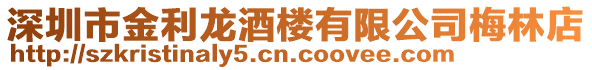 深圳市金利龙酒楼有限公司梅林店
http://szkristinaly5.cn.coovee.com